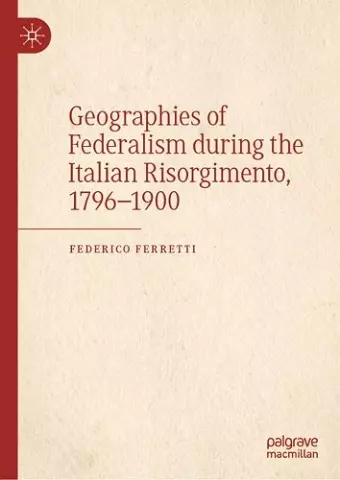 Geographies of Federalism during the Italian Risorgimento, 1796–1900

FEDERICO FERRETTI

palgrave
macmillan